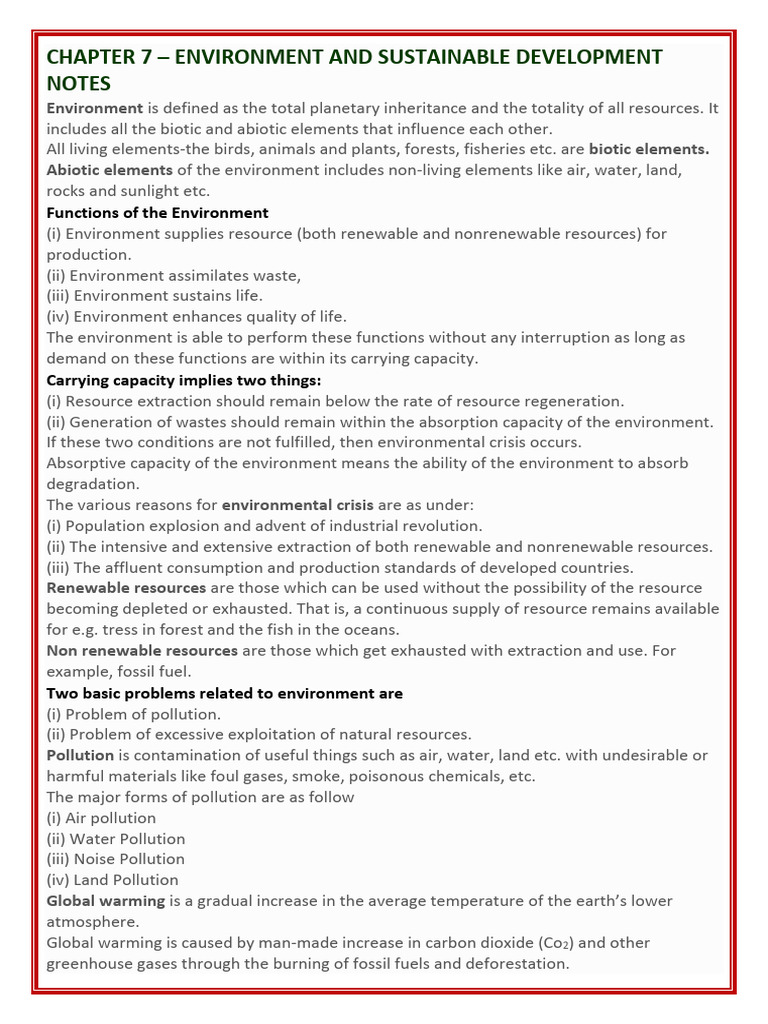 CHAPTER 7 – ENVIRONMENT AND SUSTAINABLE DEVELOPMENT NOTES

Environment is defined as the total planetary inheritance and the totality of all resources. It includes all the biotic and abiotic elements that influence each other.
All living elements-the birds, animals and plants, forests, fisheries etc. are biotic elements.
Abiotic elements of the environment includes non-living elements like air, water, land, rocks and sunlight etc.

Functions of the Environment
(i) Environment supplies resource (both renewable and nonrenewable resources) for production.
(ii) Environment assimilates waste,
(iii) Environment sustains life.
(iv) Environment enhances quality of life.
The environment is able to perform these functions without any interruption as long as demand on these functions are within its carrying capacity.

Carrying capacity implies two things:
(i) Resource extraction should remain below the rate of resource regeneration.
(ii) Generation of wastes should remain within the absorption capacity of the environment.
If these two conditions are not fulfilled, then environmental crisis occurs.
Absorptive capacity of the environment means the ability of the environment to absorb degradation.
The various reasons for environmental crisis are as under:
(i) Population explosion and advent of industrial revolution.
(ii) The intensive and extensive extraction of both renewable and nonrenewable resources.
(iii) The affluent consumption and production standards of developed countries.
Renewable resources are those which can be used without the possibility of the resource becoming depleted or exhausted. That is, a continuous supply of resource remains available for e.g. tress in forest and the fish in the oceans.
Non renewable resources are those which get exhausted with extraction and use. For example, fossil fuel.

Two basic problems related to environment are
(i) Problem of pollution.
(ii) Problem of excessive exploitation of natural resources.
Pollution is contamination of useful things such as air, water, land etc. with undesirable or harmful materials like foul gases, smoke, poisonous chemicals, etc.
The major forms of pollution are as follow
(i) Air pollution
(ii) Water Pollution
(iii) Noise Pollution
(iv) Land Pollution
Global warming is a gradual increase in the average temperature of the earth's lower atmosphere.
Global warming is caused by man-made increase in carbon dioxide ($Co_2$) and other greenhouse gases through the burning of fossil fuels and deforestation.